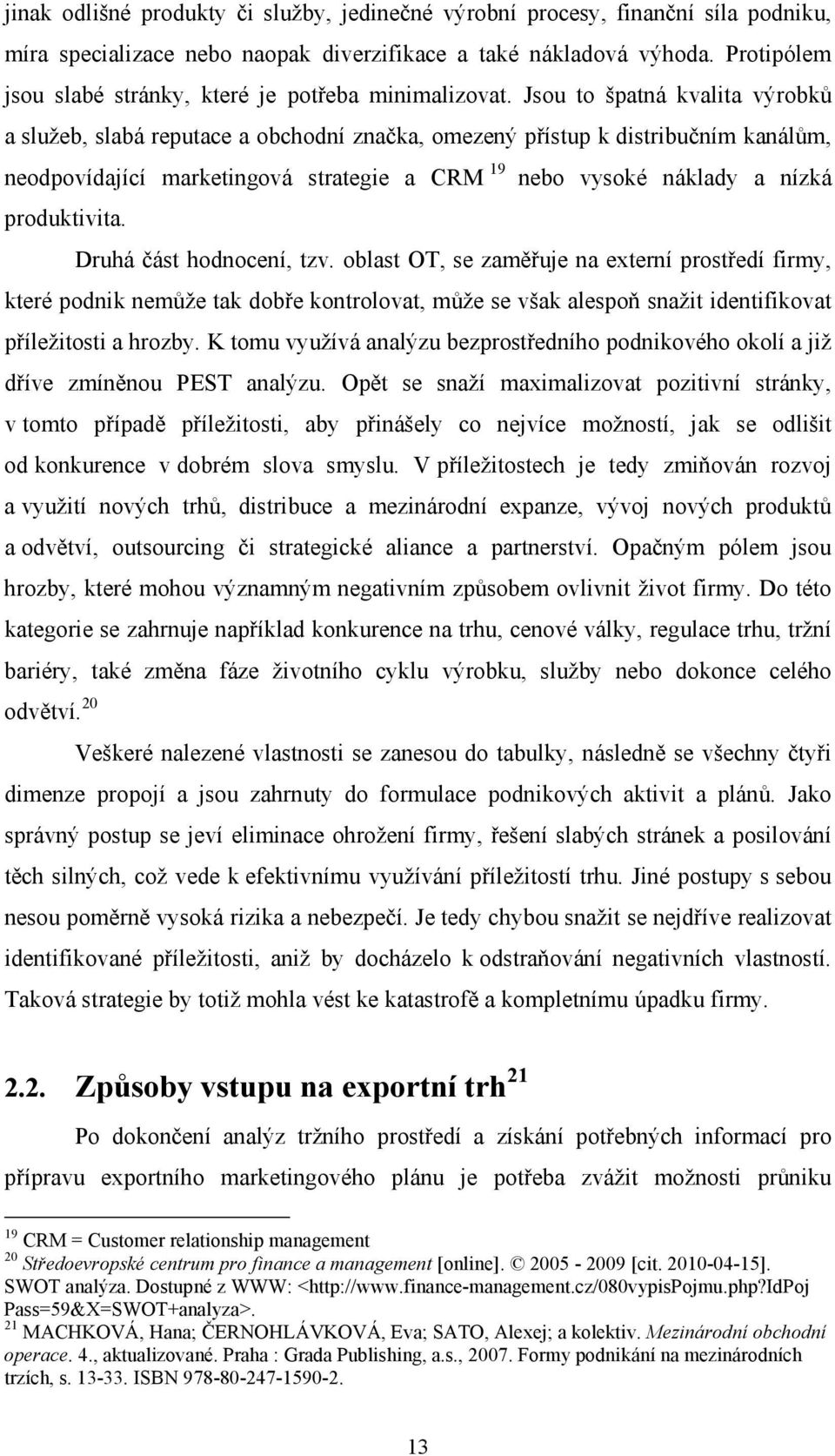 jinak odlišné produkty či služby, jedinečné výrobní procesy, finanční síla podniku, míra specializace nebo naopak diverzifikace a také nákladová výhoda. Protipólem jsou slabé stránky, které je potřeba minimalizovat. Jsou to špatná kvalita výrobků a služeb, slabá reputace a obchodní značka, omezený přístup k distribučním kanálům, neodpovídající marketingová strategie a CRM $^{19}$ nebo vysoké náklady a nízká produktivita.

Druhá část hodnocení, tzv. oblast OT, se zaměřuje na externí prostředí firmy, které podnik nemůže tak dobře kontrolovat, může se však alespoň snažit identifikovat příležitosti a hrozby. K tomu využívá analýzu bezprostředního podnikového okolí a již dříve zmíněnou PEST analýzu. Opět se snaží maximalizovat pozitivní stránky, v tomto případě příležitosti, aby přinášely co nejvíce možností, jak se odlišit od konkurence v dobrém slova smyslu. V příležitostech je tedy zmiňován rozvoj a využití nových trhů, distribuce a mezinárodní expanze, vývoj nových produktů a odvětví, outsourcing či strategické aliance a partnerství. Opačným pólem jsou hrozby, které mohou významným negativním způsobem ovlivnit život firmy. Do této kategorie se zahrnuje například konkurence na trhu, cenové války, regulace trhu, tržní bariéry, také změna fáze životního cyklu výrobku, služby nebo dokonce celého odvětví.$^{20}$

Veškeré nalezené vlastnosti se zanesou do tabulky, následně se všechny čtyři dimenze propojí a jsou zahrnuty do formulace podnikových aktivit a plánů. Jako správný postup se jeví eliminace ohrožení firmy, řešení slabých stránek a posilování těch silných, což vede k efektivnímu využívání příležitostí trhu. Jiné postupy s sebou nesou poměrně vysoká rizika a nebezpečí. Je tedy chybou snažit se nejdříve realizovat identifikované příležitosti, aniž by docházelo k odstraňování negativních vlastností. Taková strategie by totiž mohla vést ke katastrofě a kompletnímu úpadku firmy.

2.2. Způsoby vstupu na exportní trh$^{21}$

Po dokončení analýz tržního prostředí a získání potřebných informací pro přípravu exportního marketingového plánu je potřeba zvážit možnosti průniku

$^{19}$ CRM = Customer relationship management
$^{20}$ Středoevropské centrum pro finance a management [online]. © 2005 - 2009 [cit. 2010-04-15]. SWOT analýza. Dostupné z WWW: <http://www.finance-management.cz/080vypisPojmu.php?IdPojPass=59&X=SWOT+analyza>.
$^{21}$ MACHKOVÁ, Hana; ČERNOHLÁVKOVÁ, Eva; SATO, Alexej; a kolektiv. Mezinárodní obchodní operace. 4., aktualizované. Praha : Grada Publishing, a.s., 2007. Formy podnikání na mezinárodních trzích, s. 13-33. ISBN 978-80-247-1590-2.

13